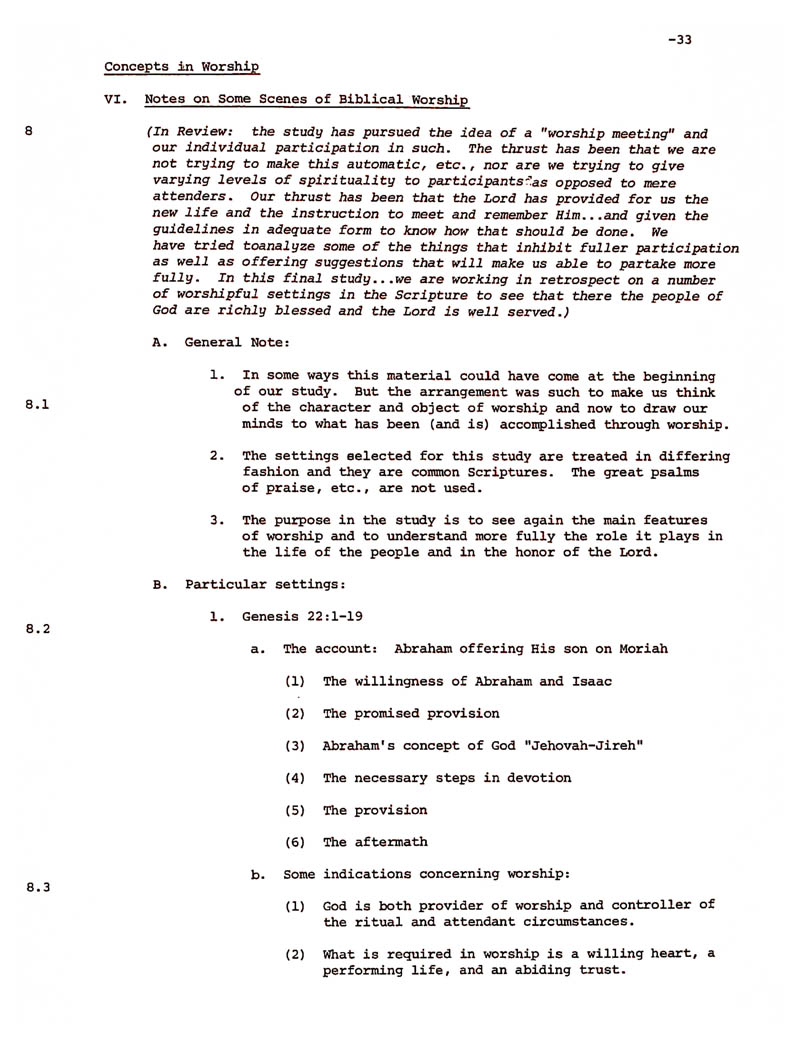 -33

Concepts in Worship

VI. Notes on Some Scenes of Biblical Worship

8

(In Review: the study has pursued the idea of a "worship meeting" and our individual participation in such. The thrust has been that we are not trying to make this automatic, etc., nor are we trying to give varying levels of spirituality to participants as opposed to mere attenders. Our thrust has been that the Lord has provided for us the new life and the instruction to meet and remember Him...and given the guidelines in adequate form to know how that should be done. We have tried toanalyze some of the things that inhibit fuller participation as well as offering suggestions that will make us able to partake more fully. In this final study...we are working in retrospect on a number of worshipful settings in the Scripture to see that there the people of God are richly blessed and the Lord is well served.)

A. General Note:

8.1

1. In some ways this material could have come at the beginning of our study. But the arrangement was such to make us think of the character and object of worship and now to draw our minds to what has been (and is) accomplished through worship.

2. The settings selected for this study are treated in differing fashion and they are common Scriptures. The great psalms of praise, etc., are not used.

3. The purpose in the study is to see again the main features of worship and to understand more fully the role it plays in the life of the people and in the honor of the Lord.

B. Particular settings:

8.2

1. Genesis 22:1-19

a. The account: Abraham offering His son on Moriah

(1) The willingness of Abraham and Isaac

(2) The promised provision

(3) Abraham's concept of God "Jehovah-Jireh"

(4) The necessary steps in devotion

(5) The provision

(6) The aftermath

8.3

b. Some indications concerning worship:

(1) God is both provider of worship and controller of the ritual and attendant circumstances.

(2) What is required in worship is a willing heart, a performing life, and an abiding trust.